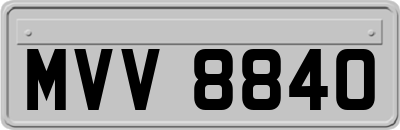 MVV 8840